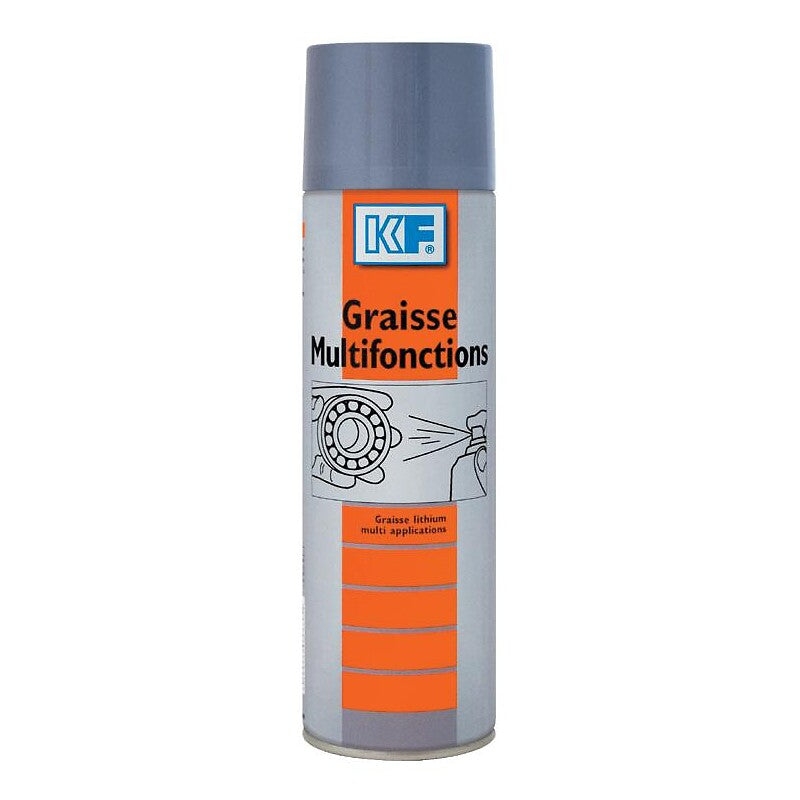 KF®

Graisse Multifonctions

Graisse lithium multi applications